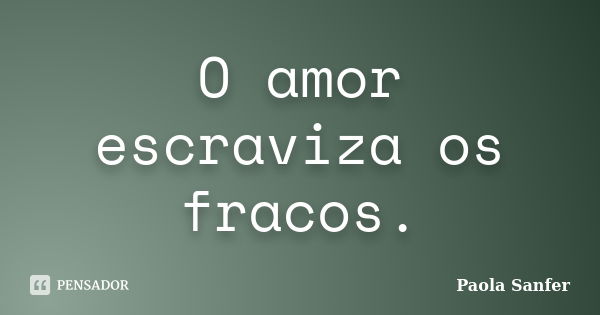 O amor escraviza os fracos.

PENSADOR

Paola Sanfer